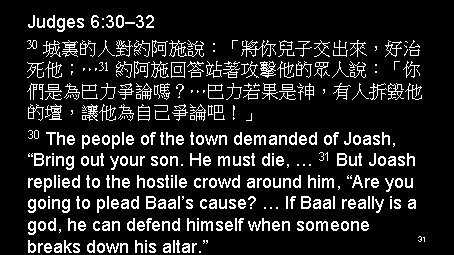 Judges 6:30–32

$^{30}$ 城裏的人對約阿施說：「將你兒子交出來，好治死他；…$^{31}$ 約阿施回答站著攻擊他的眾人說：「你們是為巴力爭論嗎？…巴力若果是神，有人拆毀他的壇，讓他為自己爭論吧！」

$^{30}$ The people of the town demanded of Joash, “Bring out your son. He must die, … $^{31}$ But Joash replied to the hostile crowd around him, “Are you going to plead Baal’s cause? … If Baal really is a god, he can defend himself when someone breaks down his altar.”

31